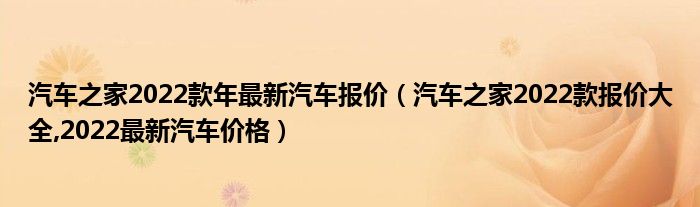 汽车之家2022款年最新汽车报价（汽车之家2022款报价大全,2022最新汽车价格）